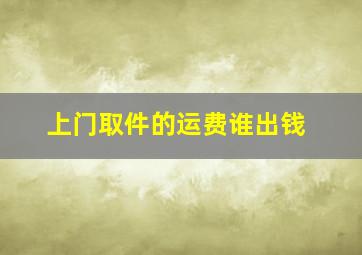 上门取件的运费谁出钱